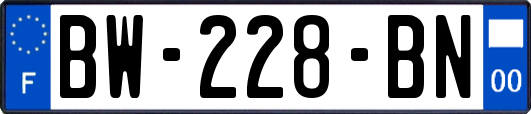 F
BW-228-BN
00